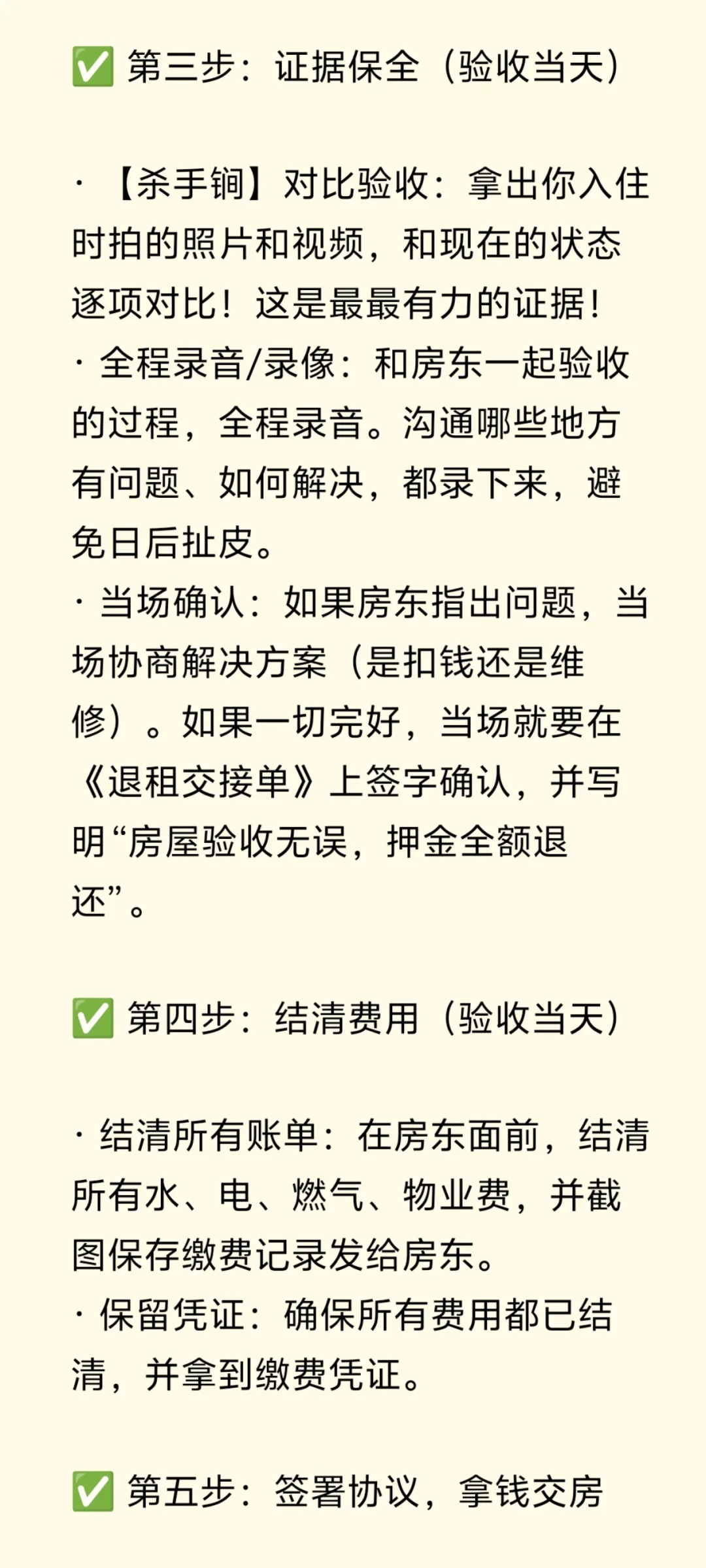 ✅ 第三步：证据保全（验收当天）

· 【杀手锏】对比验收：拿出你入住时拍的照片和视频，和现在的状态逐项对比！这是最最有力的证据！
· 全程录音/录像：和房东一起验收的过程，全程录音。沟通哪些地方有问题、如何解决，都录下来，避免日后扯皮。
· 当场确认：如果房东指出问题，当场协商解决方案（是扣钱还是维修）。如果一切完好，当场就要在《退租交接单》上签字确认，并写明“房屋验收无误，押金全额退还”。

✅ 第四步：结清费用（验收当天）

· 结清所有账单：在房东面前，结清所有水、电、燃气、物业费，并截图保存缴费记录发给房东。
· 保留凭证：确保所有费用都已结清，并拿到缴费凭证。

✅ 第五步：签署协议，拿钱交房